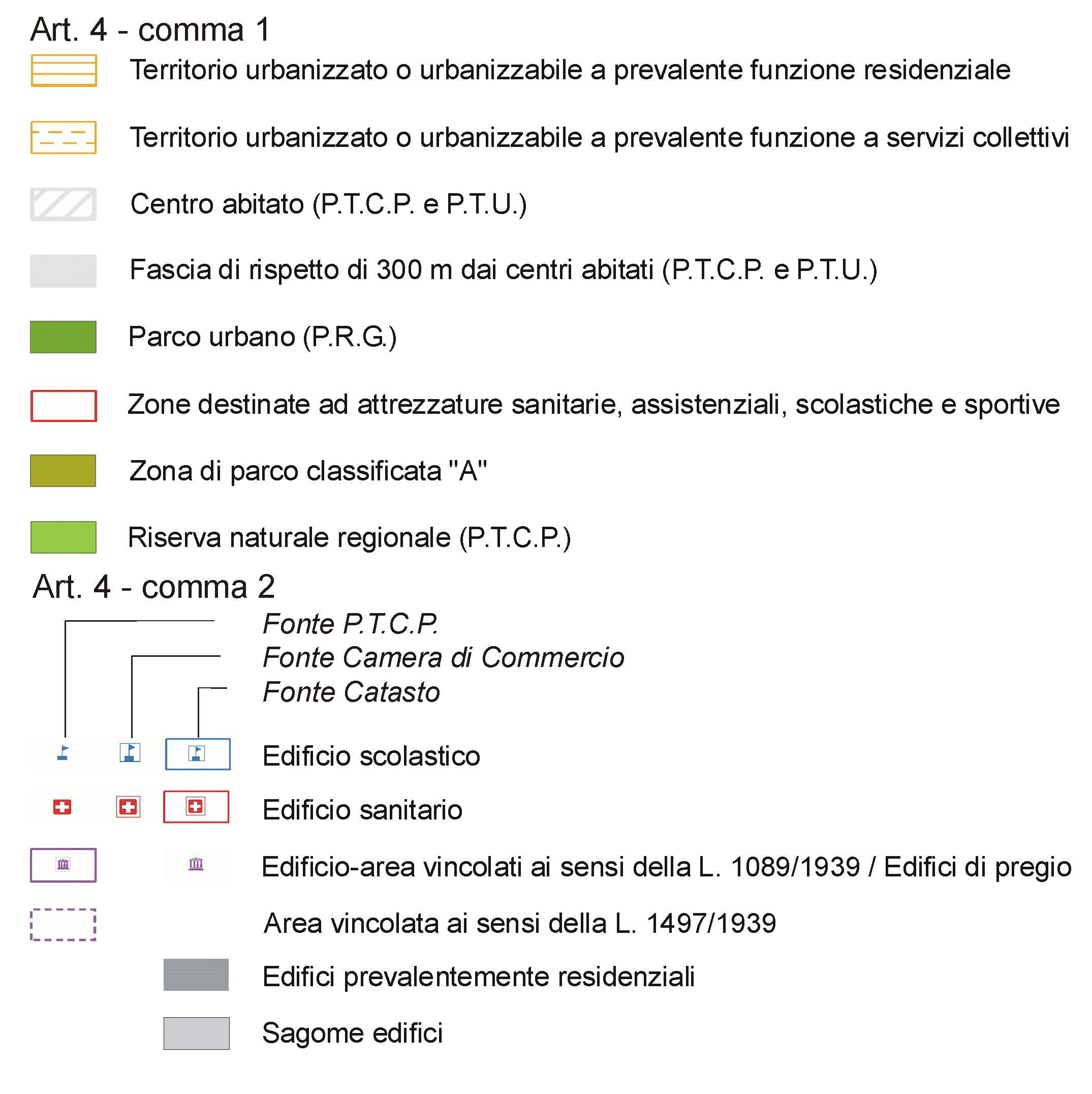 Art. 4 - comma 1

Territorio urbanizzato o urbanizzabile a prevalente funzione residenziale

Territorio urbanizzato o urbanizzabile a prevalente funzione a servizi collettivi

Centro abitato (P.T.C.P. e P.T.U.)

Fascia di rispetto di 300 m dai centri abitati (P.T.C.P. e P.T.U.)

Parco urbano (P.R.G.)

Zone destinate ad attrezzature sanitarie, assistenziali, scolastiche e sportive

Zona di parco classificata "A"

Riserva naturale regionale (P.T.C.P.)

Art. 4 - comma 2

Fonte P.T.C.P.
Fonte Camera di Commercio
Fonte Catasto

Edificio scolastico

Edificio sanitario

Edificio-area vincolati ai sensi della L. 1089/1939 / Edifici di pregio

Area vincolata ai sensi della L. 1497/1939

Edifici prevalentemente residenziali

Sagome edifici